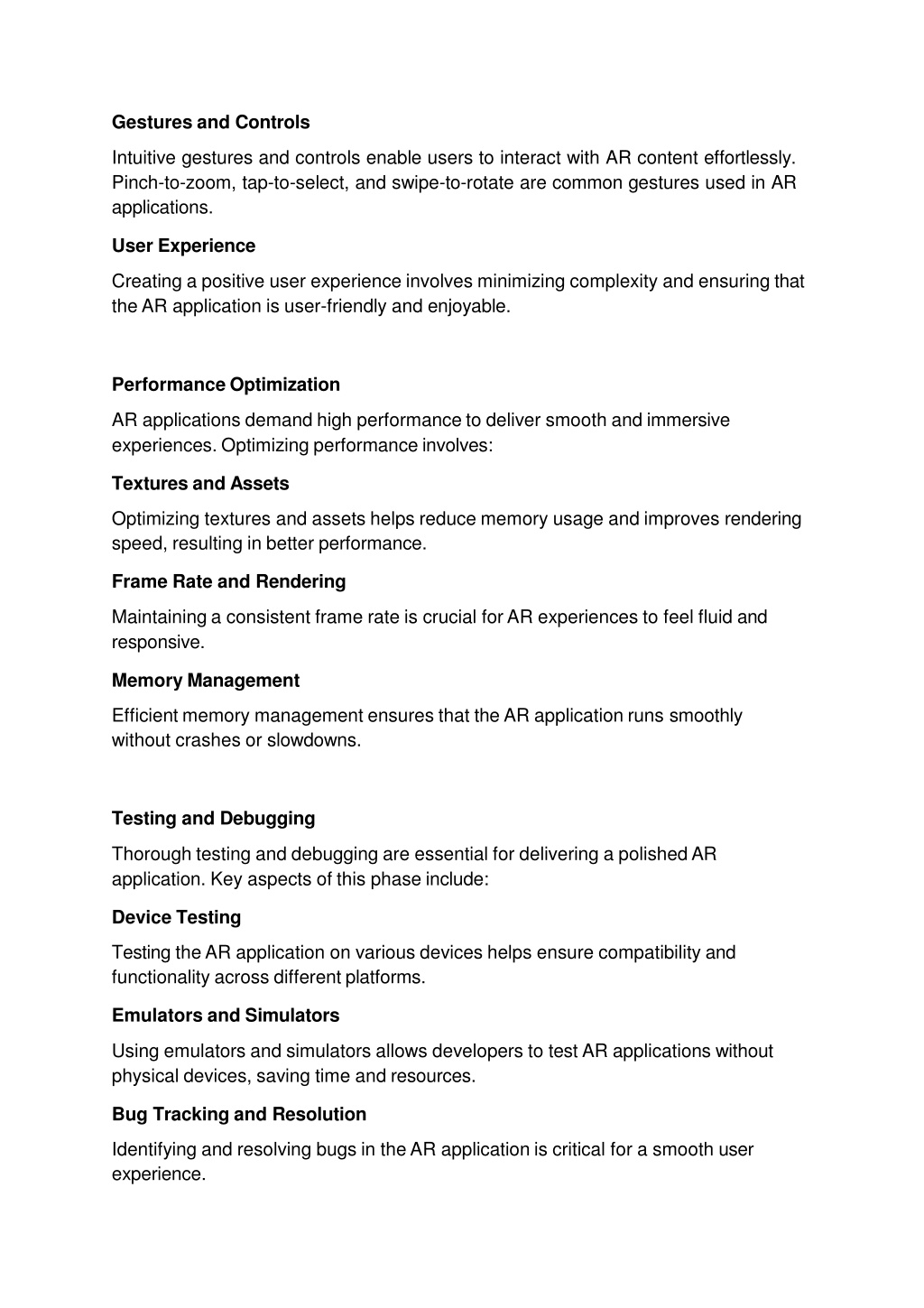 Gestures and Controls

Intuitive gestures and controls enable users to interact with AR content effortlessly. Pinch-to-zoom, tap-to-select, and swipe-to-rotate are common gestures used in AR applications.

User Experience

Creating a positive user experience involves minimizing complexity and ensuring that the AR application is user-friendly and enjoyable.

Performance Optimization

AR applications demand high performance to deliver smooth and immersive experiences. Optimizing performance involves:

Textures and Assets

Optimizing textures and assets helps reduce memory usage and improves rendering speed, resulting in better performance.

Frame Rate and Rendering

Maintaining a consistent frame rate is crucial for AR experiences to feel fluid and responsive.

Memory Management

Efficient memory management ensures that the AR application runs smoothly without crashes or slowdowns.

Testing and Debugging

Thorough testing and debugging are essential for delivering a polished AR application. Key aspects of this phase include:

Device Testing

Testing the AR application on various devices helps ensure compatibility and functionality across different platforms.

Emulators and Simulators

Using emulators and simulators allows developers to test AR applications without physical devices, saving time and resources.

Bug Tracking and Resolution

Identifying and resolving bugs in the AR application is critical for a smooth user experience.